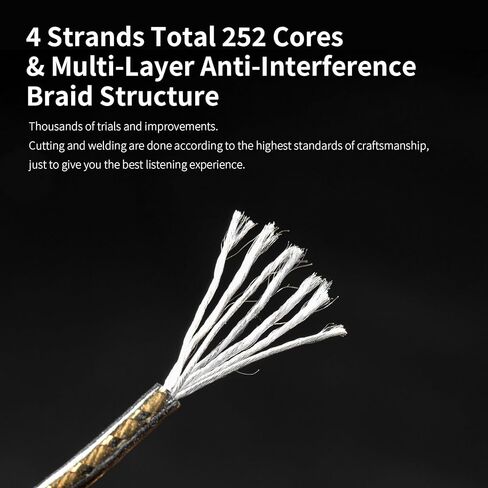 4 Strands Total 252 Cores & Multi-Layer Anti-Interference Braid Structure

Thousands of trials and improvements.
Cutting and welding are done according to the highest standards of craftsmanship, just to give you the best listening experience.